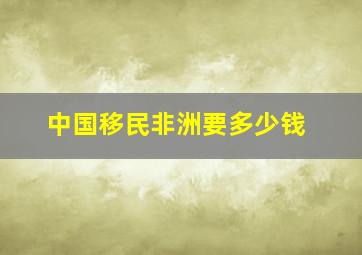 中国移民非洲要多少钱